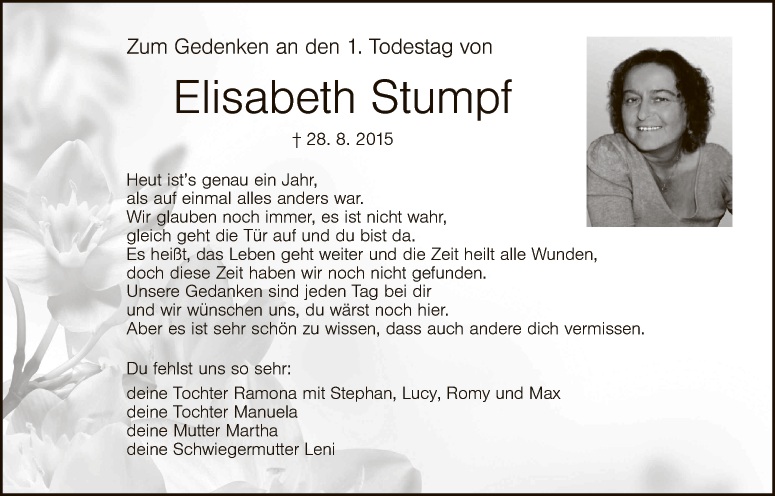 Zum Gedenken an den 1. Todestag von

Elisabeth Stumpf

† 28. 8. 2015

Heut ist's genau ein Jahr,
als auf einmal alles anders war.
Wir glauben noch immer, es ist nicht wahr,
gleich geht die Tür auf und du bist da.
Es heißt, das Leben geht weiter und die Zeit heilt alle Wunden,
doch diese Zeit haben wir noch nicht gefunden.
Unsere Gedanken sind jeden Tag bei dir
und wir wünschen uns, du wärst noch hier.
Aber es ist sehr schön zu wissen, dass auch andere dich vermissen.

Du fehlst uns so sehr:

deine Tochter Ramona mit Stephan, Lucy, Romy und Max
deine Tochter Manuela
deine Mutter Martha
deine Schwiegermutter Leni